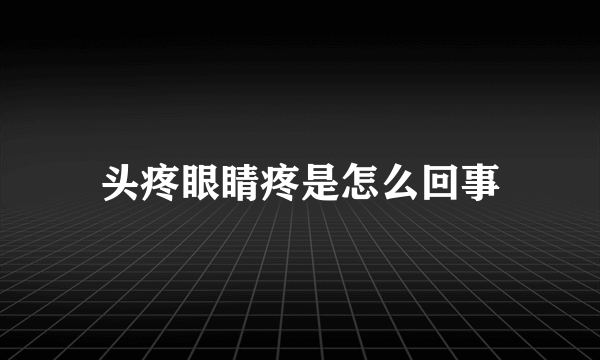 头疼眼睛疼是怎么回事